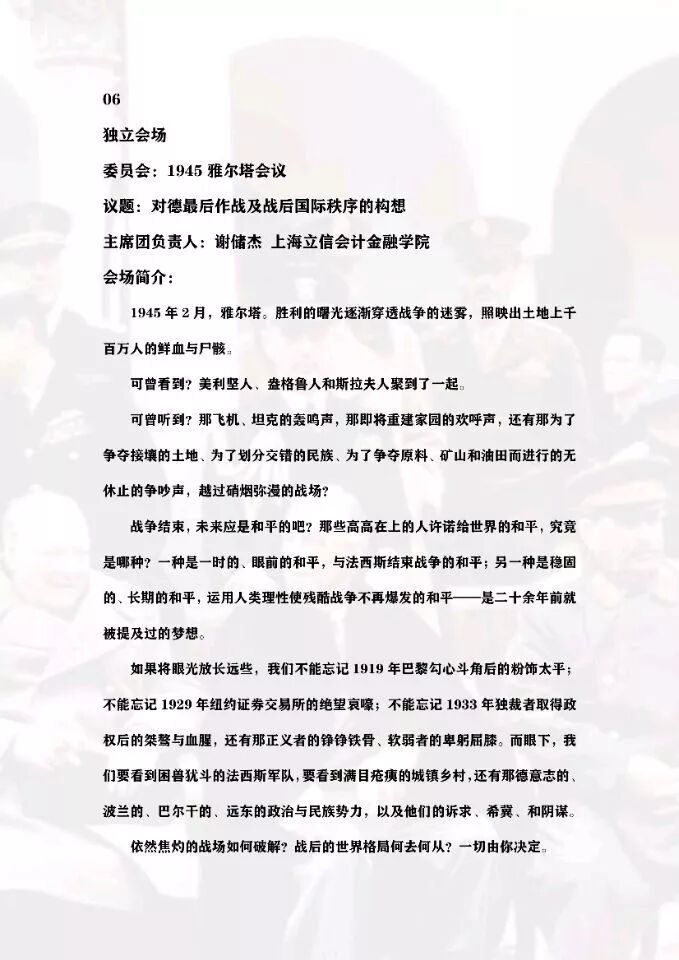 06

独立会场

委员会：1945 雅尔塔会议

议题：对德最后作战及战后国际秩序的构想

主席团负责人：谢储杰 上海立信会计金融学院

会场简介：

1945 年 2 月，雅尔塔。胜利的曙光逐渐穿透战争的迷雾，照映出土地上千百万人的鲜血与尸骸。

可曾看到？美利坚人、盎格鲁人和斯拉夫人聚到了一起。

可曾听到？那飞机、坦克的轰鸣声，那即将重建家园的欢呼声，还有那为了争夺接壤的土地、为了划分交错的民族、为了争夺原料、矿山和油田而进行的无休止的争吵声，越过硝烟弥漫的战场？

战争结束，未来应是和平的吧？那些高高在上的人许诺给世界的和平，究竟是哪种？一种是一时的、眼前的和平，与法西斯结束战争的和平；另一种是稳固的、长期的和平，运用人类理性使残酷战争不再爆发的和平——是二十余年前就被提及过的梦想。

如果将眼光放长远些，我们不能忘记 1919 年巴黎勾心斗角后的粉饰太平；不能忘记 1929 年纽约证券交易所的绝望哀嚎；不能忘记 1933 年独裁者取得政权后的桀骜与血腥，还有那正义者的铮铮铁骨、软弱者的卑躬屈膝。而眼下，我们要看到困兽犹斗的法西斯军队，要看到满目疮痍的城镇乡村，还有那德意志的、波兰的、巴尔干的、远东的政治与民族势力，以及他们的诉求、希冀、和阴谋。

依然焦灼的战场如何破解？战后的世界格局何去何从？一切由你决定。